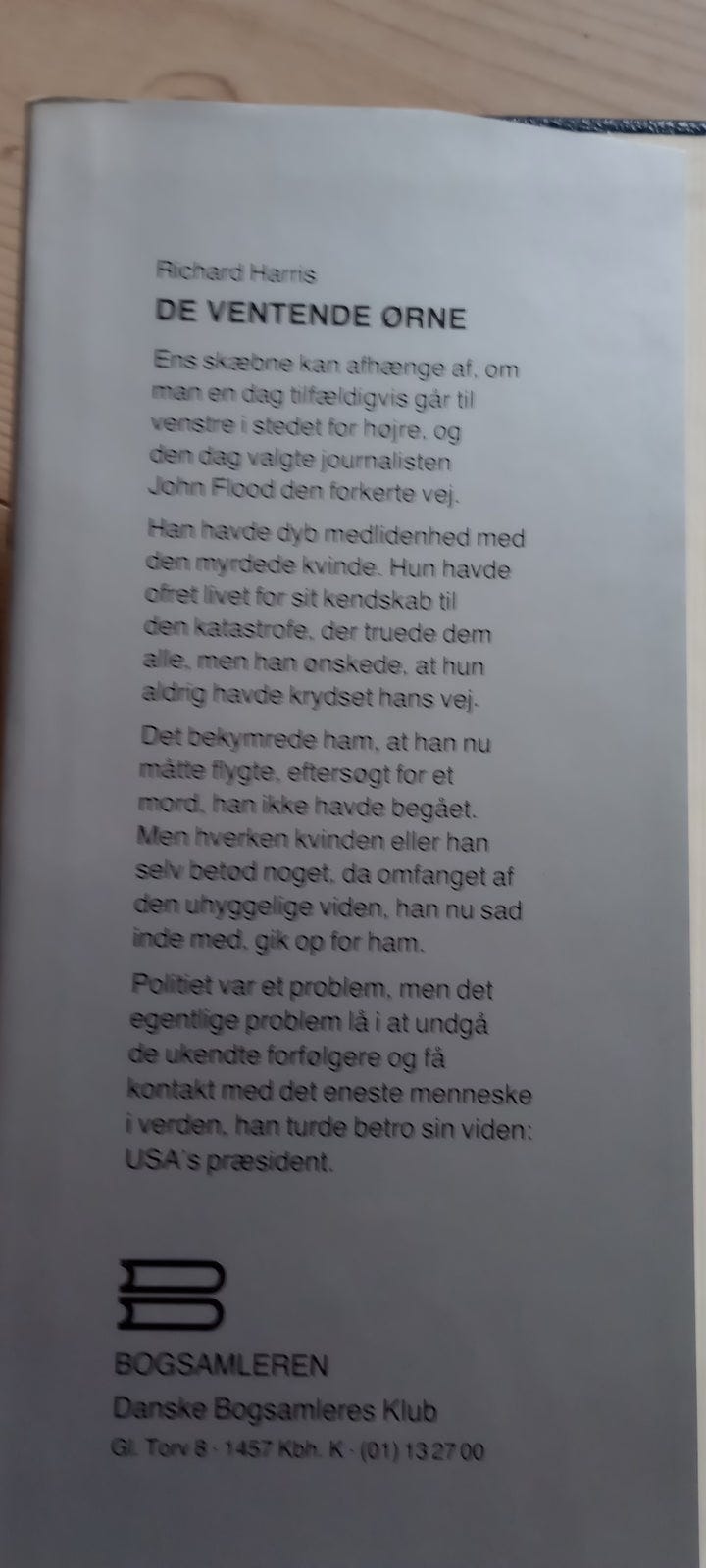 Richard Harris

DE VENTENDE ØRNE

Ens skæbne kan afhænge af, om man en dag tilfældigvis går til venstre i stedet for højre, og den dag valgte journalisten John Flood den forkerte vej.

Han havde dyb medlidenhed med den myrdede kvinde. Hun havde ofret livet for sit kendskab til den katastrofe, der truede dem alle, men han ønskede, at hun aldrig havde krydset hans vej.

Det bekymrede ham, at han nu måtte flygte, eftersøgt for et mord, han ikke havde begået. Men hverken kvinden eller han selv betød noget, da omfanget af den uhyggelige viden, han nu sad inde med, gik op for ham.

Politiet var et problem, men det egentlige problem lå i at undgå de ukendte forfølgere og få kontakt med det eneste menneske i verden, han turde betro sin viden: USA's præsident.

BOGSAMLEREN
Danske Bogsamleres Klub
Gl. Torv 8 · 1457 Kbh. K · (01) 13 27 00